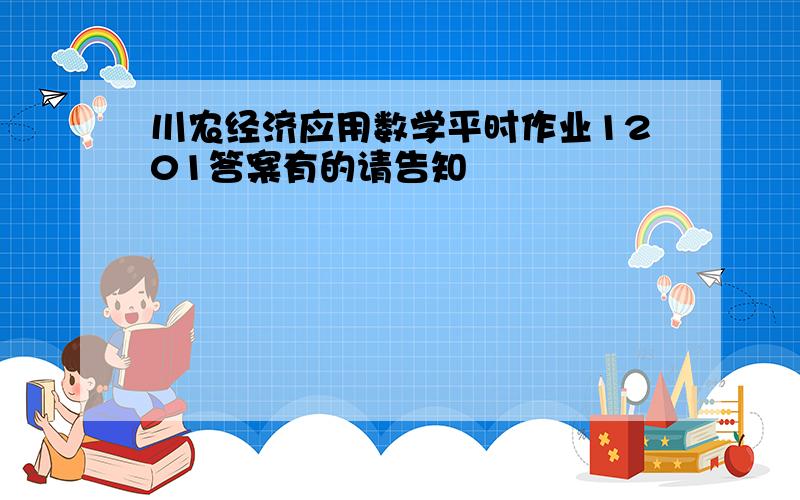 川农经济应用数学平时作业1201答案有的请告知